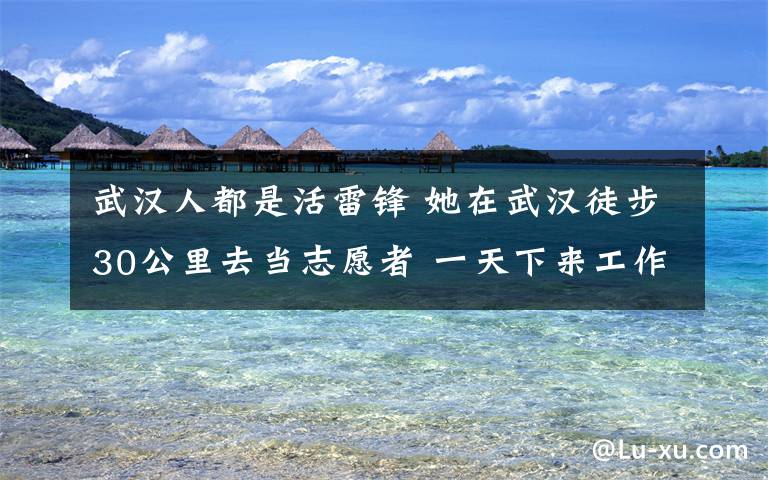 武汉人都是活雷锋 她在武汉徒步30公里去当志愿者 一天下来工作

@Lu-xu.com